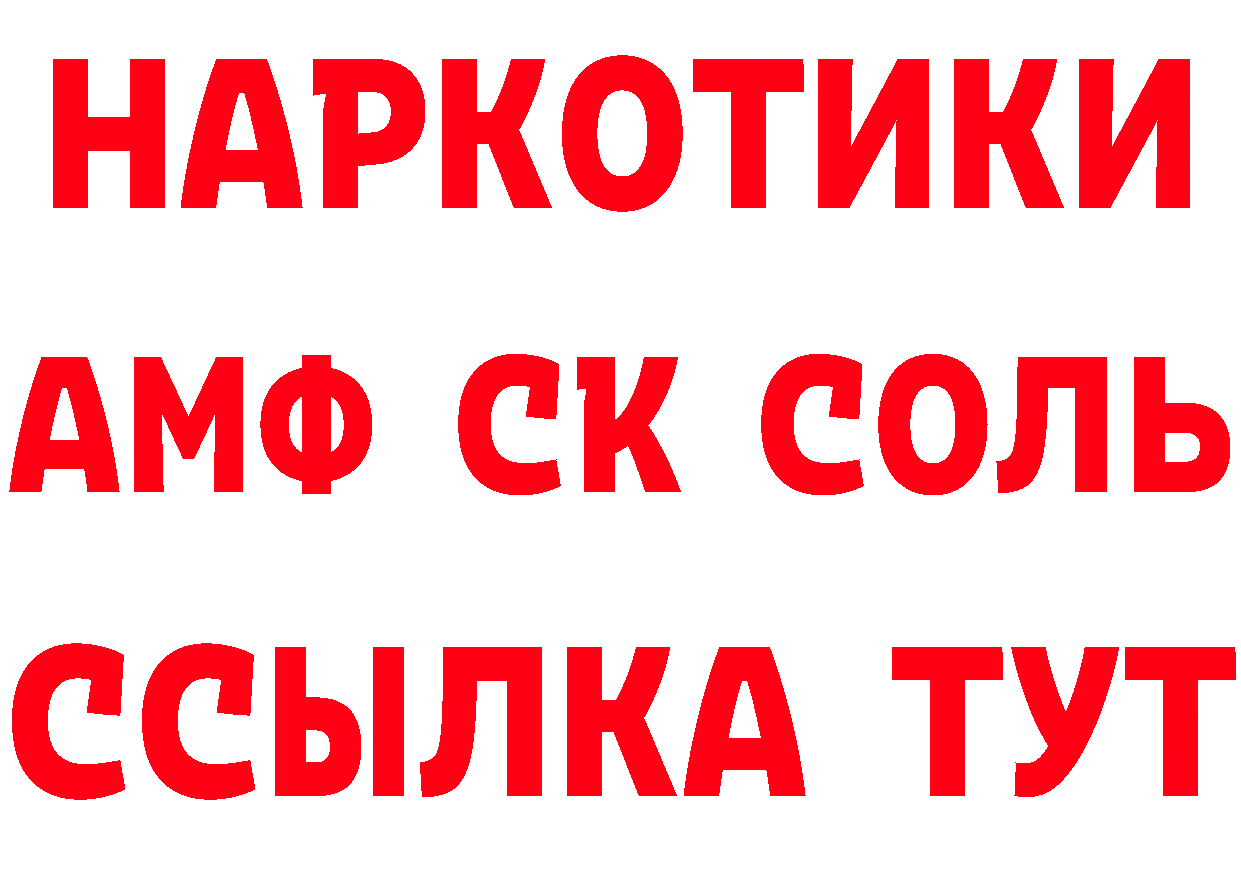 НАРКОТИКИ

АМФ СК СОЛЬ

ССЫЛКА ТУТ